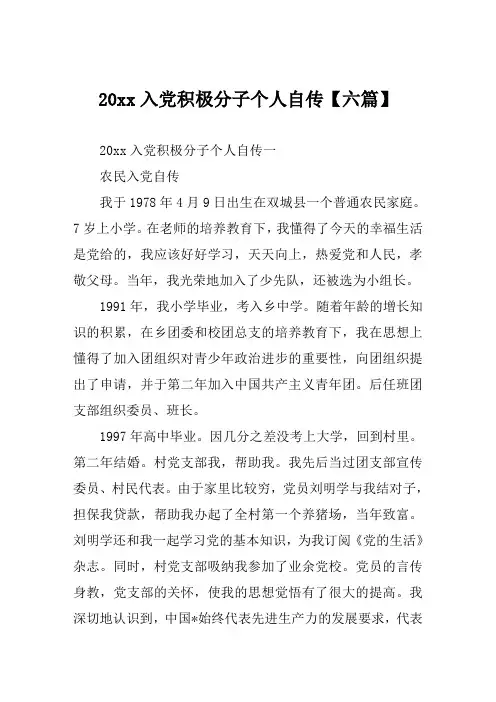 20xx 入党积极分子个人自传【六篇】

20xx 入党积极分子个人自传一

农民入党自传

我于 1978 年 4 月 9 日出生在双城县一个普通农民家庭。7 岁上小学。在老师的培养教育下，我懂得了今天的幸福生活是党给的，我应该好好学习，天天向上，热爱党和人民，孝敬父母。当年，我光荣地加入了少先队，还被选为小组长。

1991 年，我小学毕业，考入乡中学。随着年龄的增长知识的积累，在乡团委和校团总支的培养教育下，我在思想上懂得了加入团组织对青少年政治进步的重要性，向团组织提出了申请，并于第二年加入中国共产主义青年团。后任班团支部组织委员、班长。

1997 年高中毕业。因几分之差没考上大学，回到村里。第二年结婚。村党支部我，帮助我。我先后当过团支部宣传委员、村民代表。由于家里比较穷，党员刘明学与我结对子，担保我贷款，帮助我办起了全村第一个养猪场，当年致富。刘明学还和我一起学习党的基本知识，为我订阅《党的生活》杂志。同时，村党支部吸纳我参加了业余党校。党员的言传身教，党支部的关怀，使我的思想觉悟有了很大的提高。我深切地认识到，中国*始终代表先进生产力的发展要求，代表